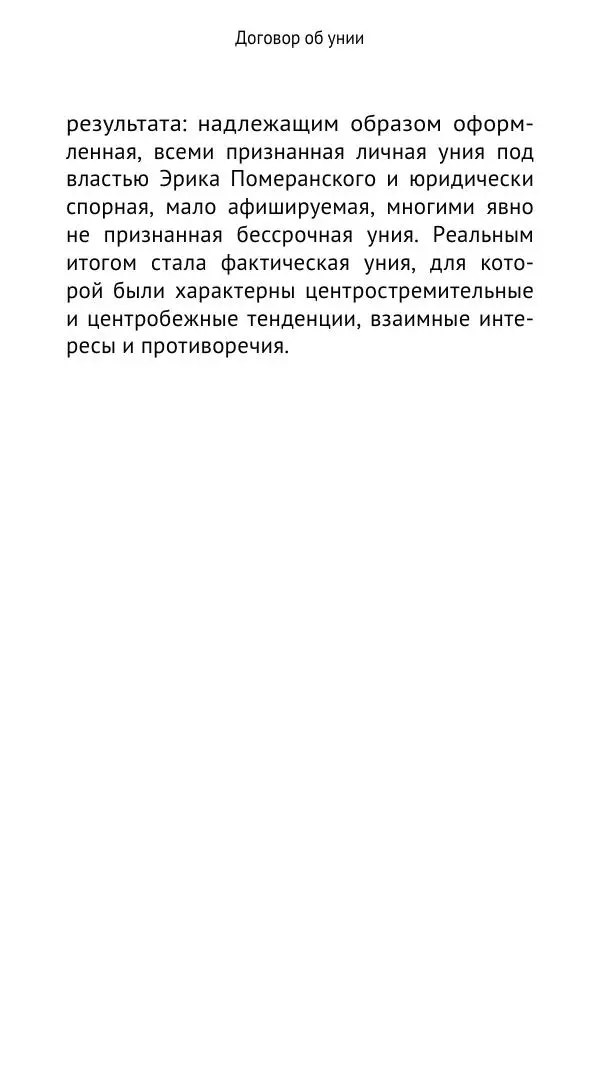 Договор об унии

результата: надлежащим образом оформленная, всеми признанная личная уния под властью Эрика Померанского и юридически спорная, мало афишируемая, многими явно не признанная бессрочная уния. Реальным итогом стала фактическая уния, для которой были характерны центростремительные и центробежные тенденции, взаимные интересы и противоречия.